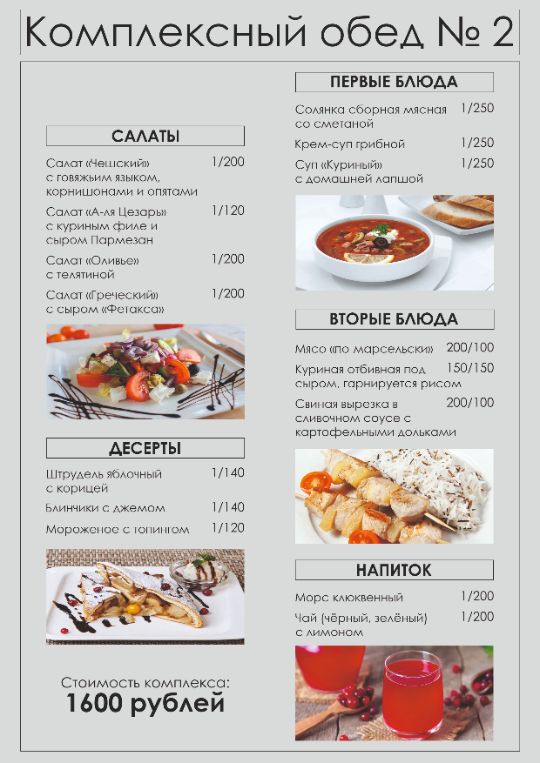 Комплексный обед № 2

САЛАТЫ

Салат «Чешский» с говяжьим языком, корнишонами и опятами 1/200

Салат «А-ля Цезарь» с куриным филе и сыром Пармезан 1/120

Салат «Оливье» с телятиной 1/200

Салат «Греческий» с сыром «Фетакса» 1/200

ДЕСЕРТЫ

Штрудель яблочный с корицей 1/140

Блинчики с джемом 1/140

Мороженое с топингом 1/120

Стоимость комплекса:
1600 рублей

ПЕРВЫЕ БЛЮДА

Солянка сборная мясная со сметаной 1/250

Крем-суп грибной 1/250

Суп «Куриный» с домашней лапшой 1/250

ВТОРЫЕ БЛЮДА

Мясо «по марсельски» 200/100

Куриная отбивная под сыром, гарнируется рисом 150/150

Свиная вырезка в сливочном соусе с картофельными дольками 200/100

НАПИТОК

Морс клюквенный 1/200

Чай (чёрный, зелёный) с лимоном 1/200